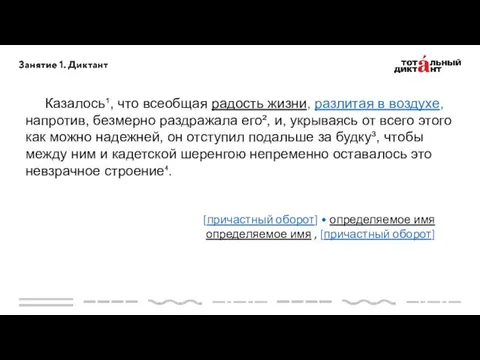 Занятие 1. Диктант

ТОТАЛЬНЫЙ ДИКТАНТ

Казалось$^1$, что всеобщая радость жизни, разлитая в воздухе, напротив, безмерно раздражала его$^2$, и, укрываясь от всего этого как можно надежней, он отступил подальше за будку$^3$, чтобы между ним и кадетской шеренгою непременно оставалось это невзрачное строение$^4$.

[причастный оборот] • определяемое имя
определяемое имя , [причастный оборот]